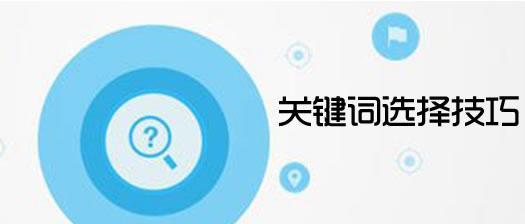 ?

关键词选择技巧